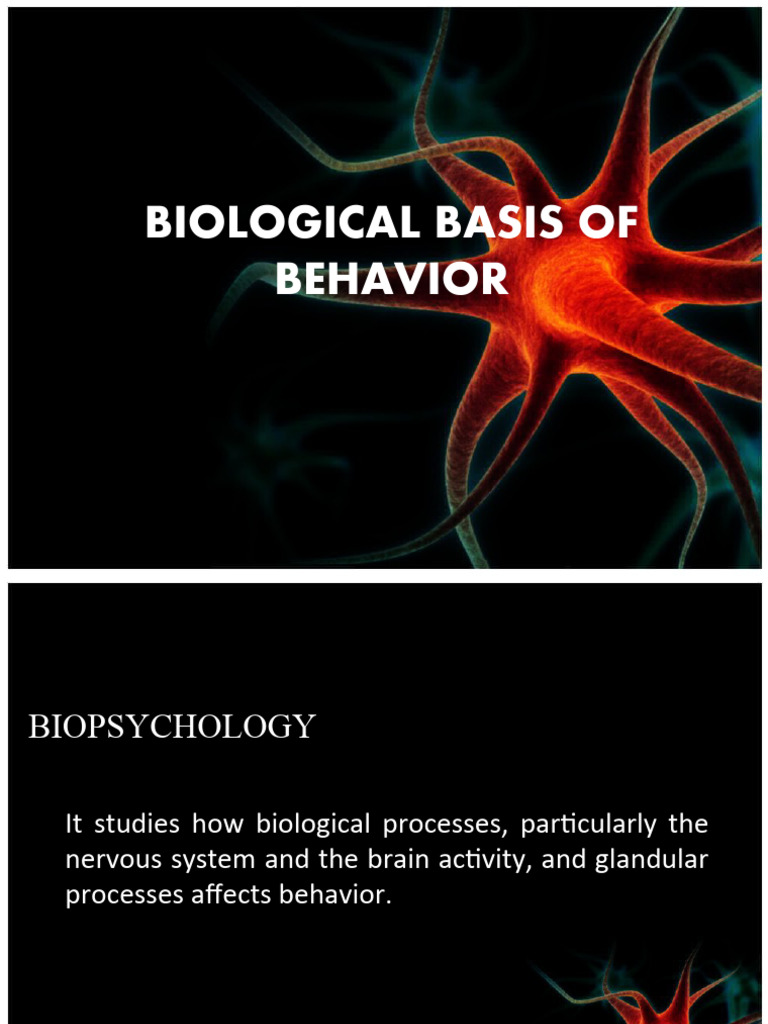 BIOLOGICAL BASIS OF BEHAVIOR

BIOPSYCHOLOGY

It studies how biological processes, particularly the nervous system and the brain activity, and glandular processes affects behavior.